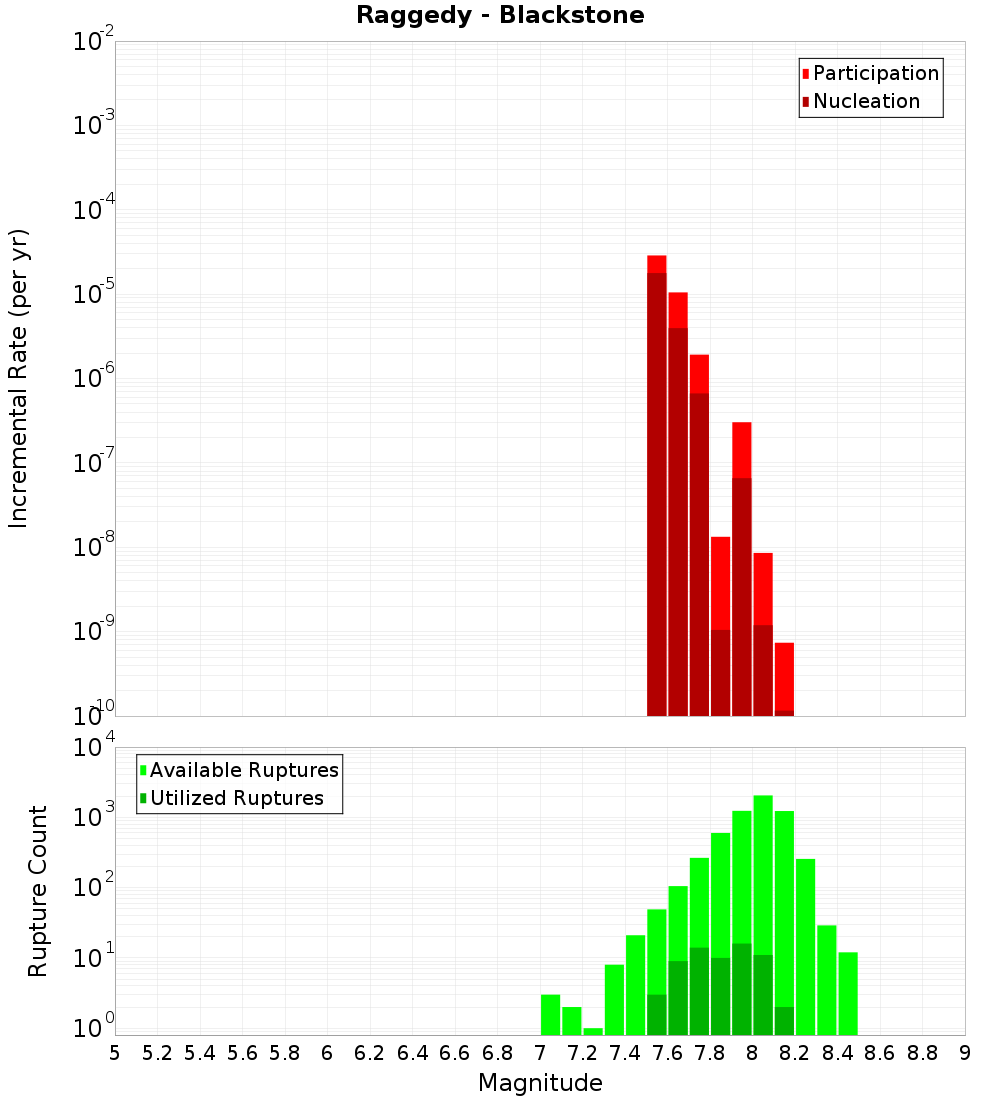 Raggedy - Blackstone

Participation
Nucleation

Incremental Rate (per yr)

$10^{-2}$
$10^{-3}$
$10^{-4}$
$10^{-5}$
$10^{-6}$
$10^{-7}$
$10^{-8}$
$10^{-9}$
$10^{-10}$

Available Ruptures
Utilized Ruptures

Rupture Count

$10^{4}$
$10^{3}$
$10^{2}$
$10^{1}$
$10^{0}$

5 5.2 5.4 5.6 5.8 6 6.2 6.4 6.6 6.8 7 7.2 7.4 7.6 7.8 8 8.2 8.4 8.6 8.8 9

Magnitude